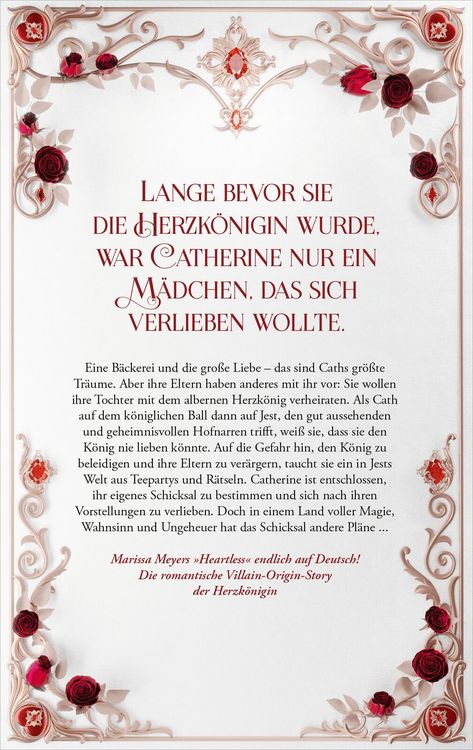 LANGE BEVOR SIE DIE HERZKÖNIGIN WURDE, WAR CATHERINE NUR EIN MÄDCHEN, DAS SICH VERLIEBEN WOLLTE.

Eine Bäckerei und die große Liebe – das sind Caths größte Träume. Aber ihre Eltern haben anderes mit ihr vor: Sie wollen ihre Tochter mit dem albernen Herzkönig verheiraten. Als Cath auf dem königlichen Ball dann auf Jest, den gut aussehenden und geheimnisvollen Hofnarren trifft, weiß sie, dass sie den König nie lieben könnte. Auf die Gefahr hin, den König zu beleidigen und ihre Eltern zu verärgern, taucht sie ein in Jests Welt aus Teepartys und Rätseln. Catherine ist entschlossen, ihr eigenes Schicksal zu bestimmen und sich nach ihren Vorstellungen zu verlieben. Doch in einem Land voller Magie, Wahnsinn und Ungeheuer hat das Schicksal andere Pläne ...

Marissa Meyers »Heartless« endlich auf Deutsch! Die romantische Villain-Origin-Story der Herzkönigin